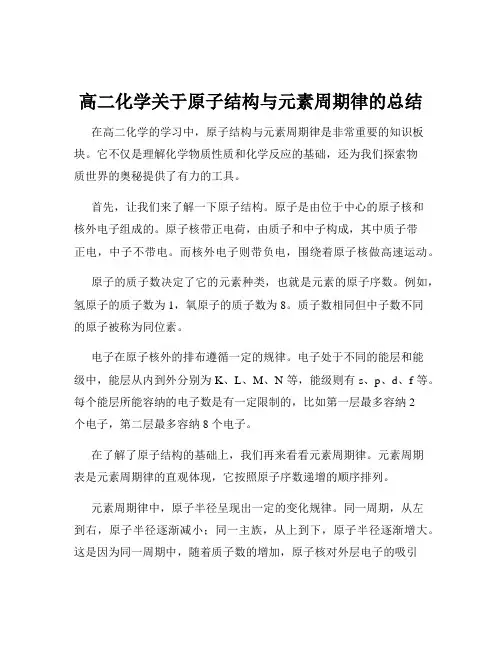 高二化学关于原子结构与元素周期律的总结

在高二化学的学习中，原子结构与元素周期律是非常重要的知识板块。它不仅是理解化学物质性质和化学反应的基础，还为我们探索物质世界的奥秘提供了有力的工具。

首先，让我们来了解一下原子结构。原子是由位于中心的原子核和核外电子组成的。原子核带正电荷，由质子和中子构成，其中质子带正电，中子不带电。而核外电子则带负电，围绕着原子核做高速运动。

原子的质子数决定了它的元素种类，也就是元素的原子序数。例如，氢原子的质子数为 1，氧原子的质子数为 8。质子数相同但中子数不同的原子被称为同位素。

电子在原子核外的排布遵循一定的规律。电子处于不同的能层和能级中，能层从内到外分别为 K、L、M、N 等，能级则有 s、p、d、f 等。每个能层所能容纳的电子数是有一定限制的，比如第一层最多容纳 2 个电子，第二层最多容纳 8 个电子。

在了解了原子结构的基础上，我们再来看看元素周期律。元素周期表是元素周期律的直观体现，它按照原子序数递增的顺序排列。

元素周期律中，原子半径呈现出一定的变化规律。同一周期，从左到右，原子半径逐渐减小；同一主族，从上到下，原子半径逐渐增大。这是因为同一周期中，随着质子数的增加，原子核对外层电子的吸引